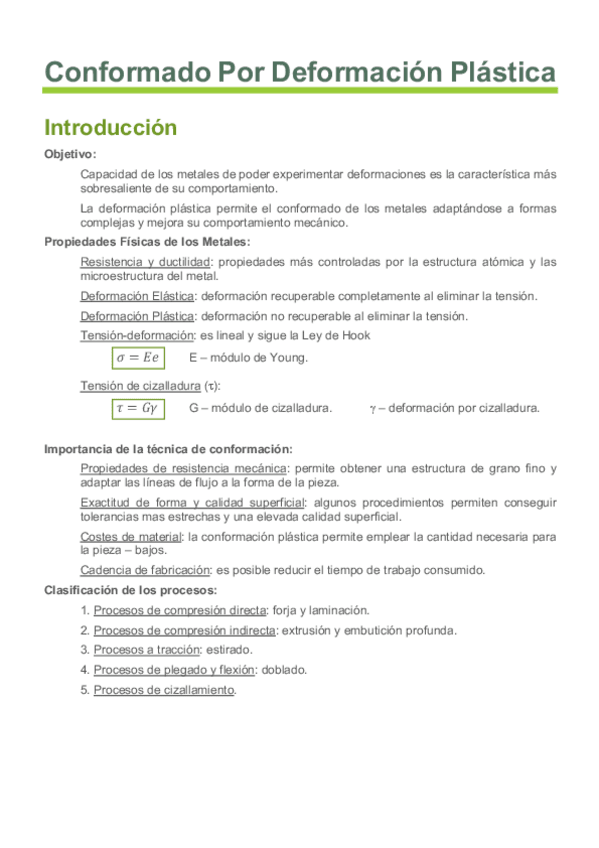 Conformado Por Deformación Plástica

Introducción

Objetivo:

Capacidad de los metales de poder experimentar deformaciones es la característica más sobresaliente de su comportamiento.

La deformación plástica permite el conformado de los metales adaptándose a formas complejas y mejora su comportamiento mecánico.

Propiedades Físicas de los Metales:

Resistencia y ductilidad: propiedades más controladas por la estructura atómica y las microestructura del metal.

Deformación Elástica: deformación recuperable completamente al eliminar la tensión.

Deformación Plástica: deformación no recuperable al eliminar la tensión.

Tensión-deformación: es lineal y sigue la Ley de Hook

$\sigma = Ee$ E – módulo de Young.

Tensión de cizalladura ($\tau$):

$\tau = G\gamma$ G – módulo de cizalladura. $\gamma$ – deformación por cizalladura.

Importancia de la técnica de conformación:

Propiedades de resistencia mecánica: permite obtener una estructura de grano fino y adaptar las líneas de flujo a la forma de la pieza.

Exactitud de forma y calidad superficial: algunos procedimientos permiten conseguir tolerancias mas estrechas y una elevada calidad superficial.

Costes de material: la conformación plástica permite emplear la cantidad necesaria para la pieza – bajos.

Cadencia de fabricación: es posible reducir el tiempo de trabajo consumido.

Clasificación de los procesos:

1. Procesos de compresión directa: forja y laminación.
2. Procesos de compresión indirecta: extrusión y embutición profunda.
3. Procesos a tracción: estirado.
4. Procesos de plegado y flexión: doblado.
5. Procesos de cizallamiento.